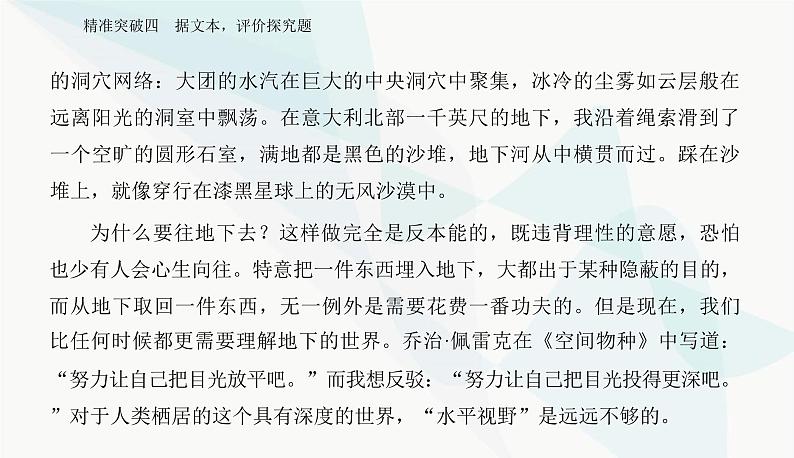 精准突破四　据文本，评价探究题

的洞穴网络：大团的水汽在巨大的中央洞穴中聚集，冰冷的尘雾如云层般在远离阳光的洞室中飘荡。在意大利北部一千英尺的地下，我沿着绳索滑到了一个空旷的圆形石室，满地都是黑色的沙堆，地下河从中横贯而过。踩在沙堆上，就像穿行在漆黑星球上的无风沙漠中。

为什么要往地下去？这样做完全是反本能的，既违背理性的意愿，恐怕也少有人会心生向往。特意把一件东西埋入地下，大都出于某种隐蔽的目的，而从地下取回一件东西，无一例外是需要花费一番功夫的。但是现在，我们比任何时候都更需要理解地下的世界。乔治·佩雷克在《空间物种》中写道：“努力让自己把目光放平吧。”而我想反驳：“努力让自己把目光投得更深吧。”对于人类栖居的这个具有深度的世界，“水平视野”是远远不够的。